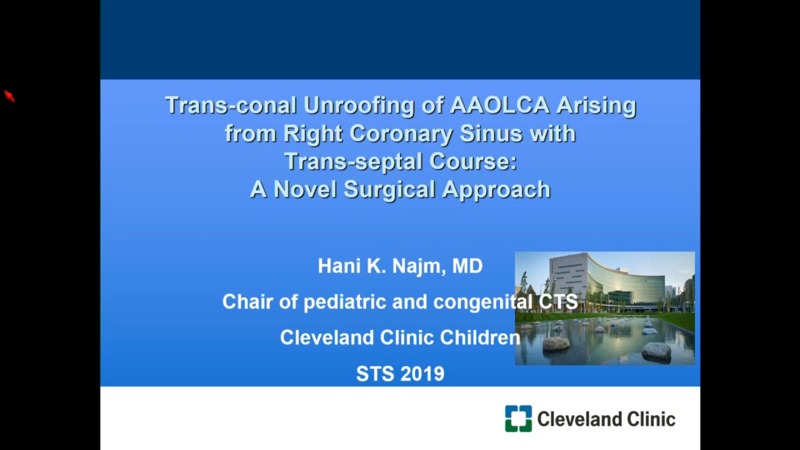 Trans-conal Unroofing of AAOLCA Arising from Right Coronary Sinus with Trans-septal Course: A Novel Surgical Approach

Hani K. Najm, MD
Chair of pediatric and congenital CTS
Cleveland Clinic Children
STS 2019

Cleveland Clinic